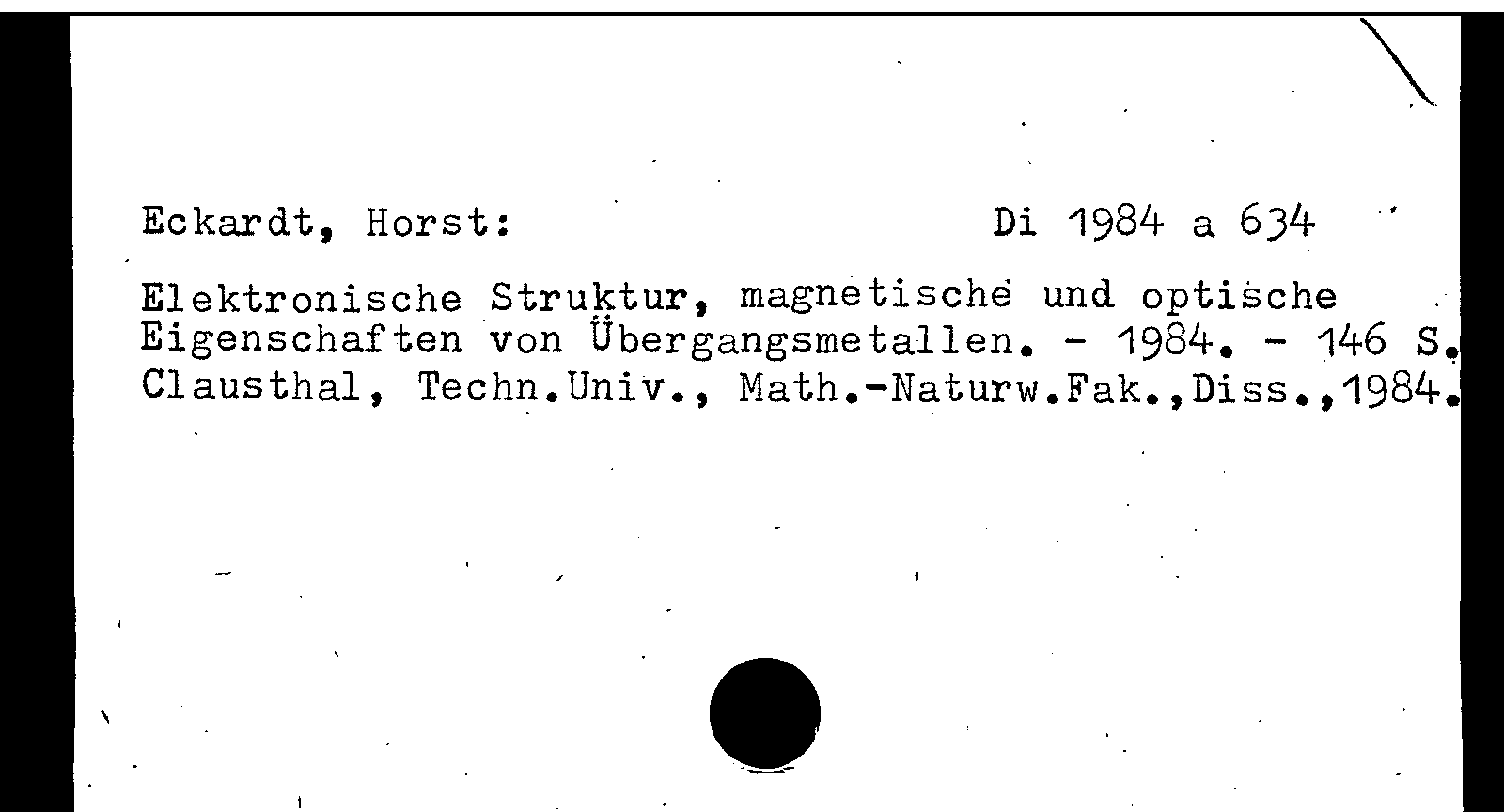 Eckardt, Horst: Di 1984 a 634

Elektronische Struktur, magnetische und optische Eigenschaften von Übergangsmetallen. - 1984. - 146 S. Clausthal, Techn.Univ., Math.-Naturw.Fak.,Diss.,1984.